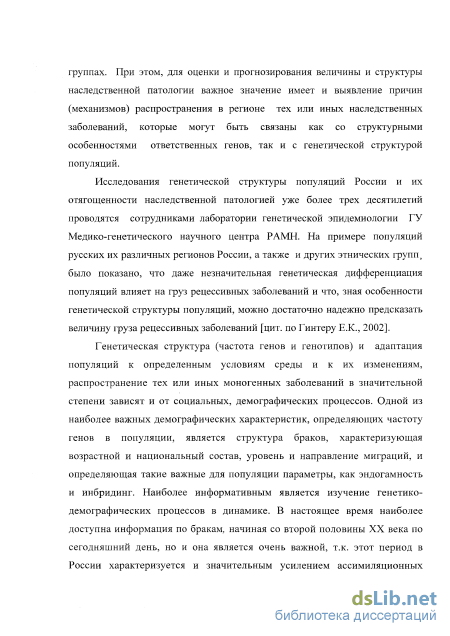 группах. При этом, для оценки и прогнозирования величины и структуры наследственной патологии важное значение имеет и выявление причин (механизмов) распространения в регионе тех или иных наследственных заболеваний, которые могут быть связаны как со структурными особенностями ответственных генов, так и с генетической структурой популяций.

Исследования генетической структуры популяций России и их отягощенности наследственной патологией уже более трех десятилетий проводятся сотрудниками лаборатории генетической эпидемиологии ГУ Медико-генетического научного центра РАМН. На примере популяций русских их различных регионов России, а также и других этнических групп, было показано, что даже незначительная генетическая дифференциация популяций влияет на груз рецессивных заболеваний и что, зная особенности генетической структуры популяций, можно достаточно надежно предсказать величину груза рецессивных заболеваний [цит. по Гинтеру Е.К., 2002].

Генетическая структура (частота генов и генотипов) и адаптация популяций к определенным условиям среды и к их изменениям, распространение тех или иных моногенных заболеваний в значительной степени зависят и от социальных, демографических процессов. Одной из наиболее важных демографических характеристик, определяющих частоту генов в популяции, является структура браков, характеризующая возрастной и национальный состав, уровень и направление миграций, и определяющая такие важные для популяции параметры, как эндогамность и инбридинг. Наиболее информативным является изучение генетико-демографических процессов в динамике. В настоящее время наиболее доступна информация по бракам, начиная со второй половины XX века по сегодняшний день, но и она является очень важной, т.к. этот период в России характеризуется и значительным усилением ассимиляционных

dsLib.net
библиотека диссертаций